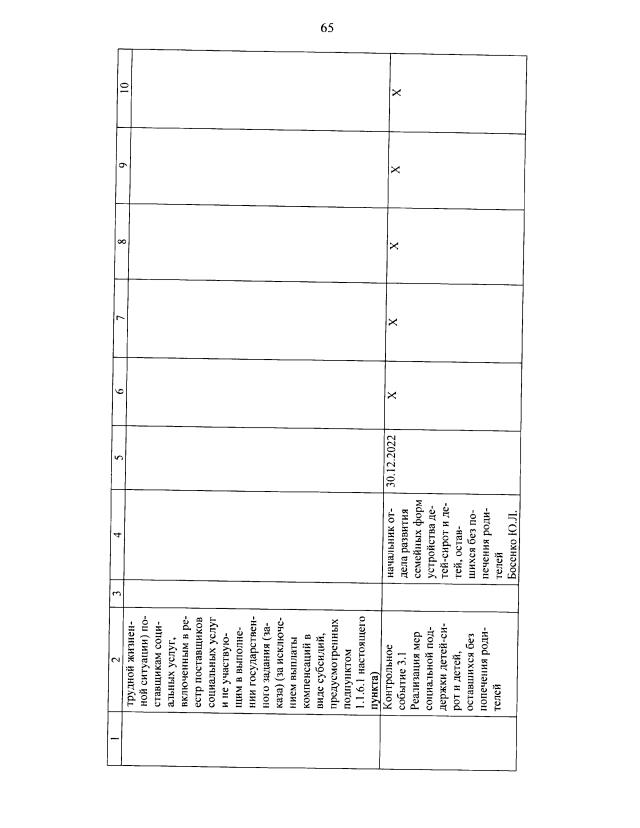 65

| 1 | 2 | 3 | 4 | 5 | 6 | 7 | 8 | 9 | 10 |
|---|---|---|---|---|---|---|---|---|---|
| | трудной жизненной ситуации) поставщикам социальных услуг, включенным в реестр поставщиков социальных услуг и не участвующим в выполнении государственного задания (заказа) (за исключением выплаты компенсаций в виде субсидий, предусмотренных подпунктом 1.1.6.1 настоящего пункта) | | | | | | | | |
| | Контрольное событие 3.1 Реализация мер социальной поддержки детей-сирот и детей, оставшихся без попечения родителей | | начальник отдела развития семейных форм устройства детей-сирот и детей, оставшихся без попечения родителей Босенко Ю.Л. | 30.12.2022 | X | X | X | X | X |